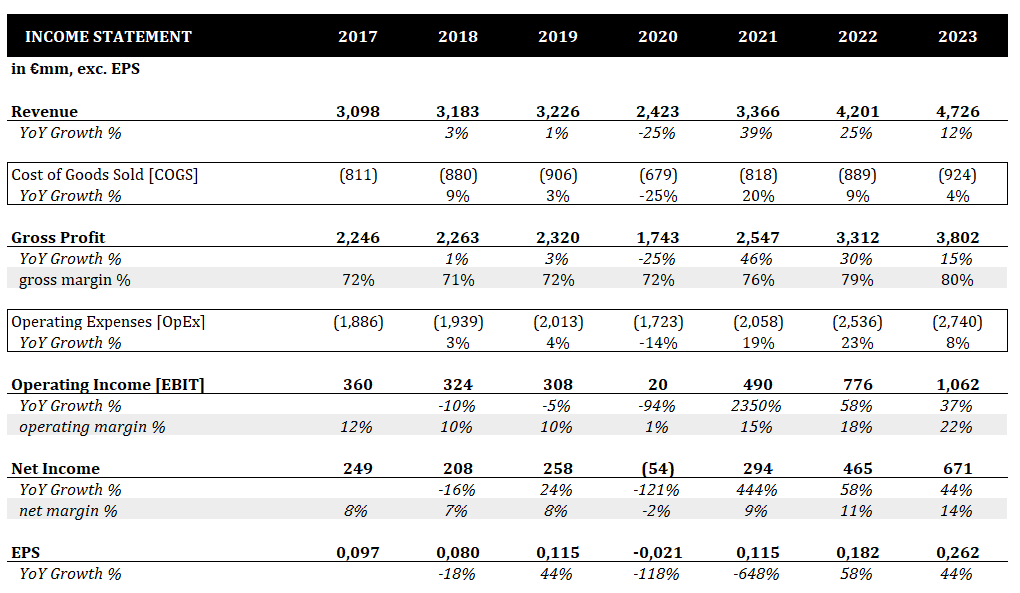 | INCOME STATEMENT | 2017 | 2018 | 2019 | 2020 | 2021 | 2022 | 2023 |
|---|---|---|---|---|---|---|---|
| in €mm, exc. EPS | | | | | | | |
| Revenue | 3,098 | 3,183 | 3,226 | 2,423 | 3,366 | 4,201 | 4,726 |
| YoY Growth % | | 3% | 1% | -25% | 39% | 25% | 12% |
| Cost of Goods Sold [COGS] | (811) | (880) | (906) | (679) | (818) | (889) | (924) |
| YoY Growth % | | 9% | 3% | -25% | 20% | 9% | 4% |
| Gross Profit | 2,246 | 2,263 | 2,320 | 1,743 | 2,547 | 3,312 | 3,802 |
| YoY Growth % | | 1% | 3% | -25% | 46% | 30% | 15% |
| gross margin % | 72% | 71% | 72% | 72% | 76% | 79% | 80% |
| Operating Expenses [OpEx] | (1,886) | (1,939) | (2,013) | (1,723) | (2,058) | (2,536) | (2,740) |
| YoY Growth % | | 3% | 4% | -14% | 19% | 23% | 8% |
| Operating Income [EBIT] | 360 | 324 | 308 | 20 | 490 | 776 | 1,062 |
| YoY Growth % | | -10% | -5% | -94% | 2350% | 58% | 37% |
| operating margin % | 12% | 10% | 10% | 1% | 15% | 18% | 22% |
| Net Income | 249 | 208 | 258 | (54) | 294 | 465 | 671 |
| YoY Growth % | | -16% | 24% | -121% | 444% | 58% | 44% |
| net margin % | 8% | 7% | 8% | -2% | 9% | 11% | 14% |
| EPS | 0,097 | 0,080 | 0,115 | -0,021 | 0,115 | 0,182 | 0,262 |
| YoY Growth % | | -18% | 44% | -118% | -648% | 58% | 44% |